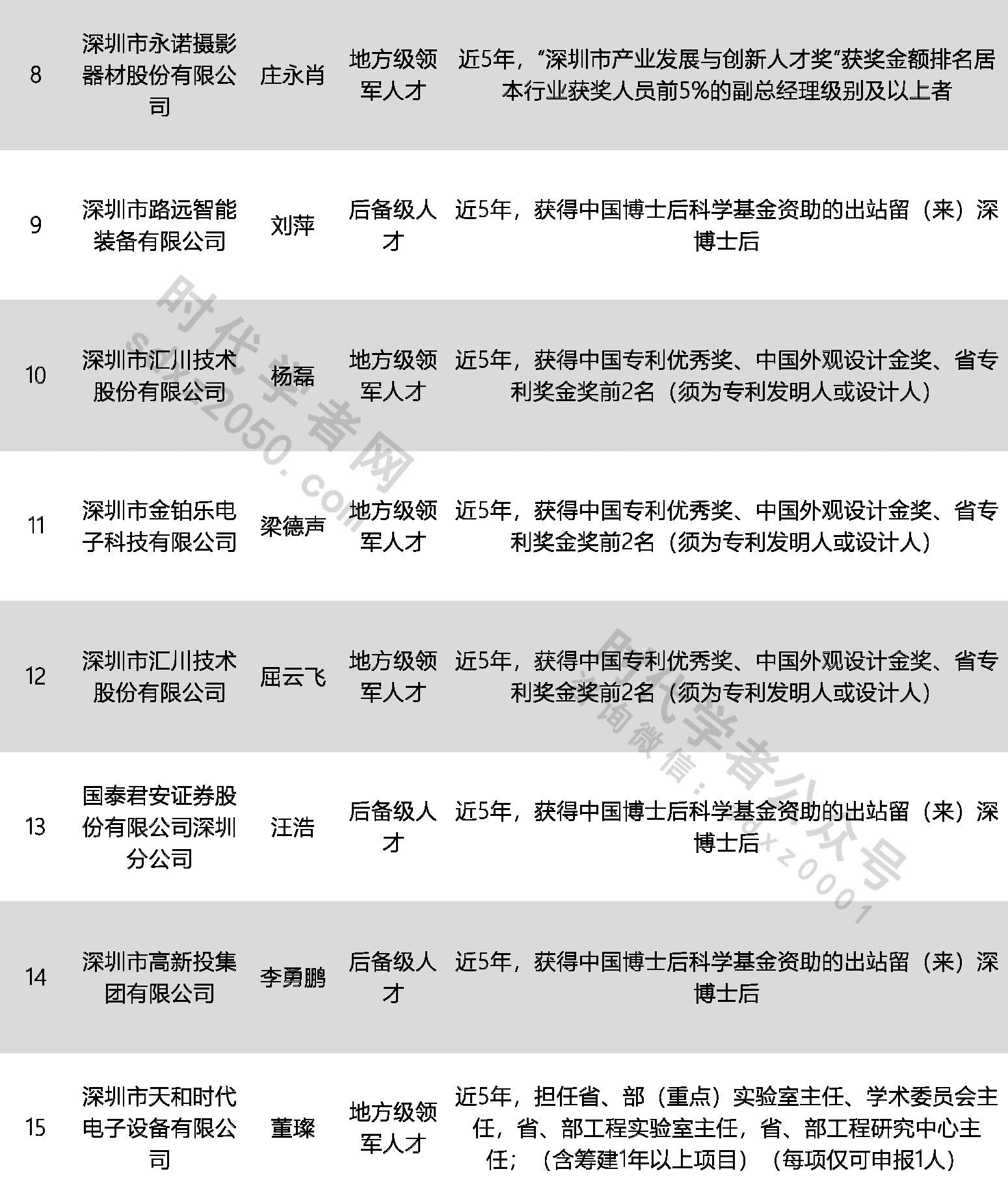 | 8 | 深圳市永诺摄影器材股份有限公司 | 庄永肖 | 地方级领军人才 | 近5年，“深圳市产业发展与创新人才奖”获奖金额排名居本行业获奖人员前5%的副总经理级别及以上者 |
|---|---|---|---|---|
| 9 | 深圳市路远智能装备有限公司 | 刘萍 | 后备级人才 | 近5年，获得中国博士后科学基金资助的出站留（来）深博士后 |
| 10 | 深圳市汇川技术股份有限公司 | 杨磊 | 地方级领军人才 | 近5年，获得中国专利优秀奖、中国外观设计金奖、省专利奖金奖前2名（须为专利发明人或设计人） |
| 11 | 深圳市金铂乐电子科技有限公司 | 梁德声 | 地方级领军人才 | 近5年，获得中国专利优秀奖、中国外观设计金奖、省专利奖金奖前2名（须为专利发明人或设计人） |
| 12 | 深圳市汇川技术股份有限公司 | 屈云飞 | 地方级领军人才 | 近5年，获得中国专利优秀奖、中国外观设计金奖、省专利奖金奖前2名（须为专利发明人或设计人） |
| 13 | 国泰君安证券股份有限公司深圳分公司 | 汪浩 | 后备级人才 | 近5年，获得中国博士后科学基金资助的出站留（来）深博士后 |
| 14 | 深圳市高新投集团有限公司 | 李勇鹏 | 后备级人才 | 近5年，获得中国博士后科学基金资助的出站留（来）深博士后 |
| 15 | 深圳市天和时代电子设备有限公司 | 董璨 | 地方级领军人才 | 近5年，担任省、部（重点）实验室主任、学术委员会主任，省、部工程实验室主任，省、部工程研究中心主任；（含筹建1年以上项目）（每项仅可申报1人） |

时代学者网
sdxz2050.com

时代学者公众号
咨询微信：sdxz0001